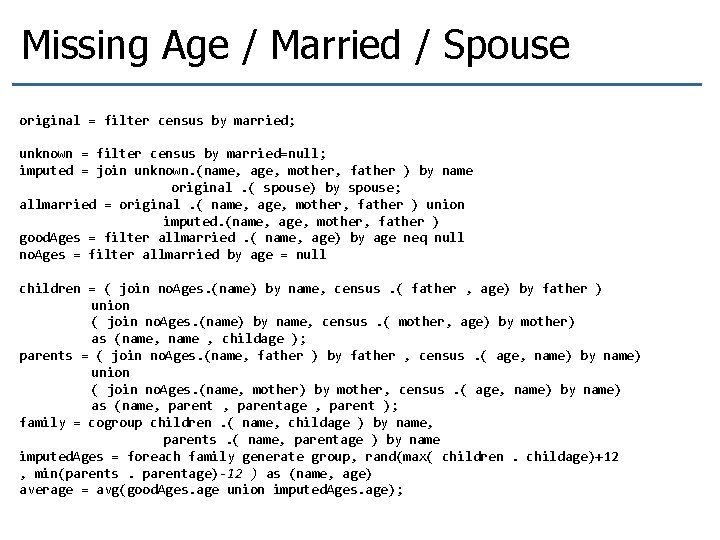 Missing Age / Married / Spouse

original = filter census by married;

unknown = filter census by married=null;
imputed = join unknown.(name, age, mother, father ) by name
                   original .( spouse) by spouse;
allmarried = original .( name, age, mother, father ) union
                  imputed.(name, age, mother, father )
goodAges = filter allmarried .( name, age) by age neq null
noAges = filter allmarried by age = null

children = ( join noAges.(name) by name, census .( father , age) by father )
         union
         ( join noAges.(name) by name, census .( mother, age) by mother)
         as (name, name , childage );
parents = ( join noAges.(name, father ) by father , census .( age, name) by name)
         union
         ( join noAges.(name, mother) by mother, census .( age, name) by name)
         as (name, parent , parentage , parent );
family = cogroup children .( name, childage ) by name,
                  parents .( name, parentage ) by name
imputedAges = foreach family generate group, rand(max( children . childage)+12
, min(parents . parentage)-12 ) as (name, age)
average = avg(goodAges.age union imputedAges.age);